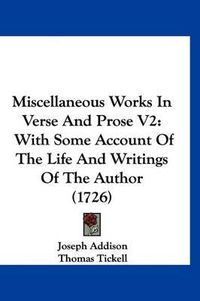 Miscellaneous Works In Verse And Prose V2: With Some Account Of The Life And Writings Of The Author (1726)

Joseph Addison
Thomas Tickell